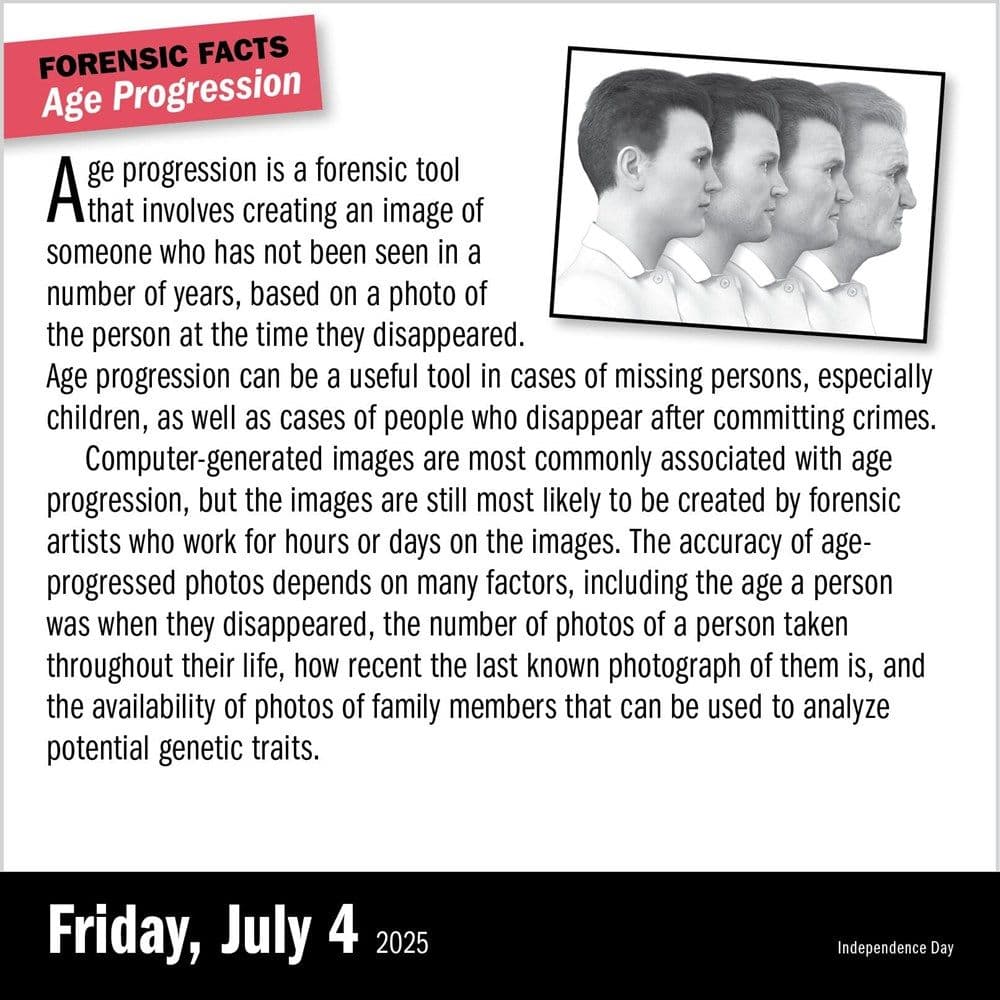 FORENSIC FACTS
Age Progression

Age progression is a forensic tool that involves creating an image of someone who has not been seen in a number of years, based on a photo of the person at the time they disappeared. Age progression can be a useful tool in cases of missing persons, especially children, as well as cases of people who disappear after committing crimes.

Computer-generated images are most commonly associated with age progression, but the images are still most likely to be created by forensic artists who work for hours or days on the images. The accuracy of age-progressed photos depends on many factors, including the age a person was when they disappeared, the number of photos of a person taken throughout their life, how recent the last known photograph of them is, and the availability of photos of family members that can be used to analyze potential genetic traits.

Friday, July 4 2025

Independence Day